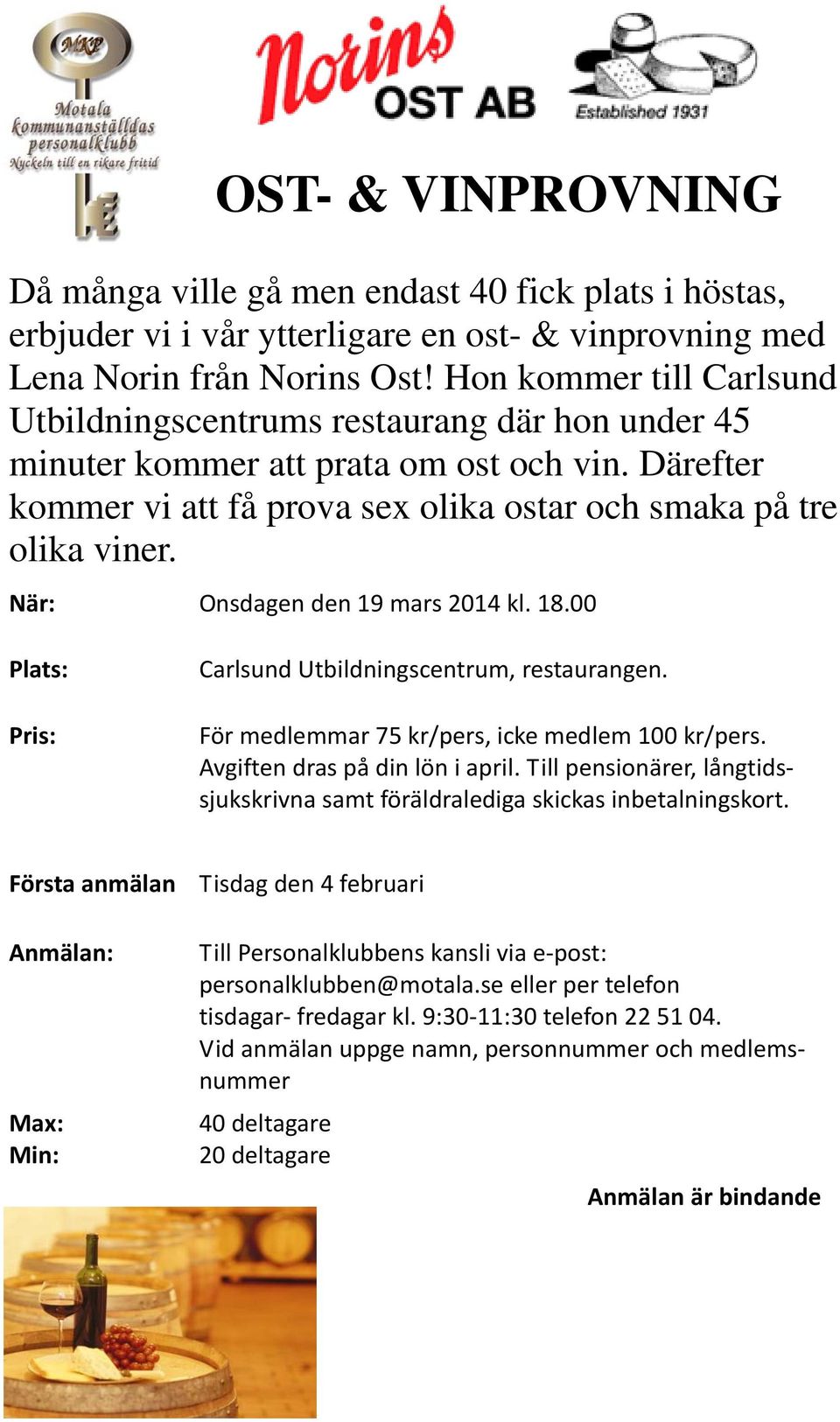 MKP
Motala kommunanställdas personalklubb
Nyckeln till en rikare fritid

Norins OST AB

Established 1931

OST- & VINPROVNING

Då många ville gå men endast 40 fick plats i höstas, erbjuder vi i vår ytterligare en ost- & vinprovning med Lena Norin från Norins Ost! Hon kommer till Carlsund Utbildningscentrums restaurang där hon under 45 minuter kommer att prata om ost och vin. Därefter kommer vi att få prova sex olika ostar och smaka på tre olika viner.

När: Onsdagen den 19 mars 2014 kl. 18.00

Plats: Carlsund Utbildningscentrum, restaurangen.

Pris: För medlemmar 75 kr/pers, icke medlem 100 kr/pers. Avgiften dras på din lön i april. Till pensionärer, långtidssjukskrivna samt föräldralediga skickas inbetalningskort.

Första anmälan Tisdag den 4 februari

Anmälan: Till Personalklubbens kansli via e-post: personalklubben@motala.se eller per telefon tisdagar- fredagar kl. 9:30-11:30 telefon 22 51 04. Vid anmälan uppge namn, personnummer och medlemsnummer

Max: 40 deltagare
Min: 20 deltagare

Anmälan är bindande